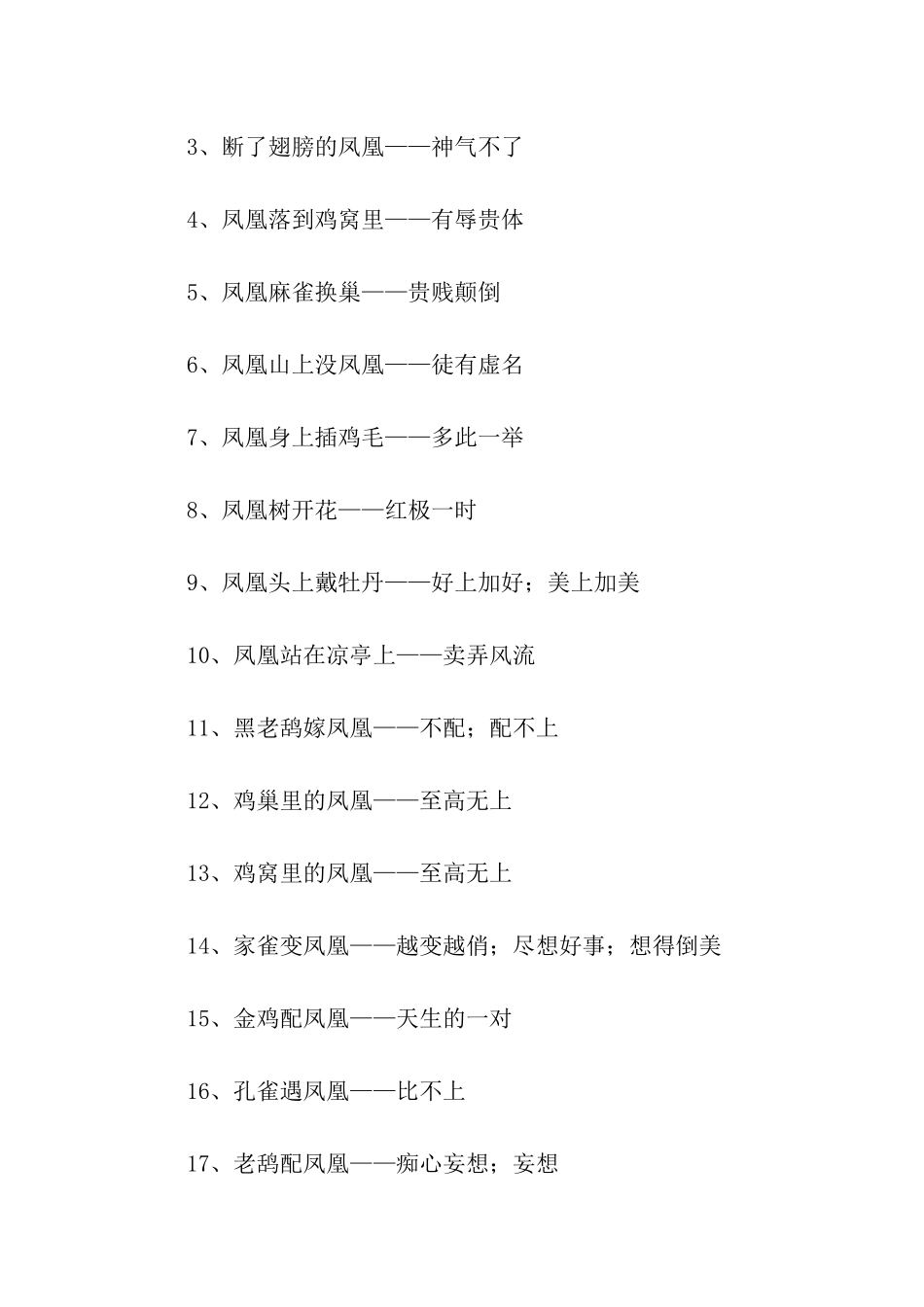 3、断了翅膀的凤凰——神气不了

4、凤凰落到鸡窝里——有辱贵体

5、凤凰麻雀换巢——贵贱颠倒

6、凤凰山上没凤凰——徒有虚名

7、凤凰身上插鸡毛——多此一举

8、凤凰树开花——红极一时

9、凤凰头上戴牡丹——好上加好；美上加美

10、凤凰站在凉亭上——卖弄风流

11、黑老鸹嫁凤凰——不配；配不上

12、鸡巢里的凤凰——至高无上

13、鸡窝里的凤凰——至高无上

14、家雀变凤凰——越变越俏；尽想好事；想得倒美

15、金鸡配凤凰——天生的一对

16、孔雀遇凤凰——比不上

17、老鸹配凤凰——痴心妄想；妄想